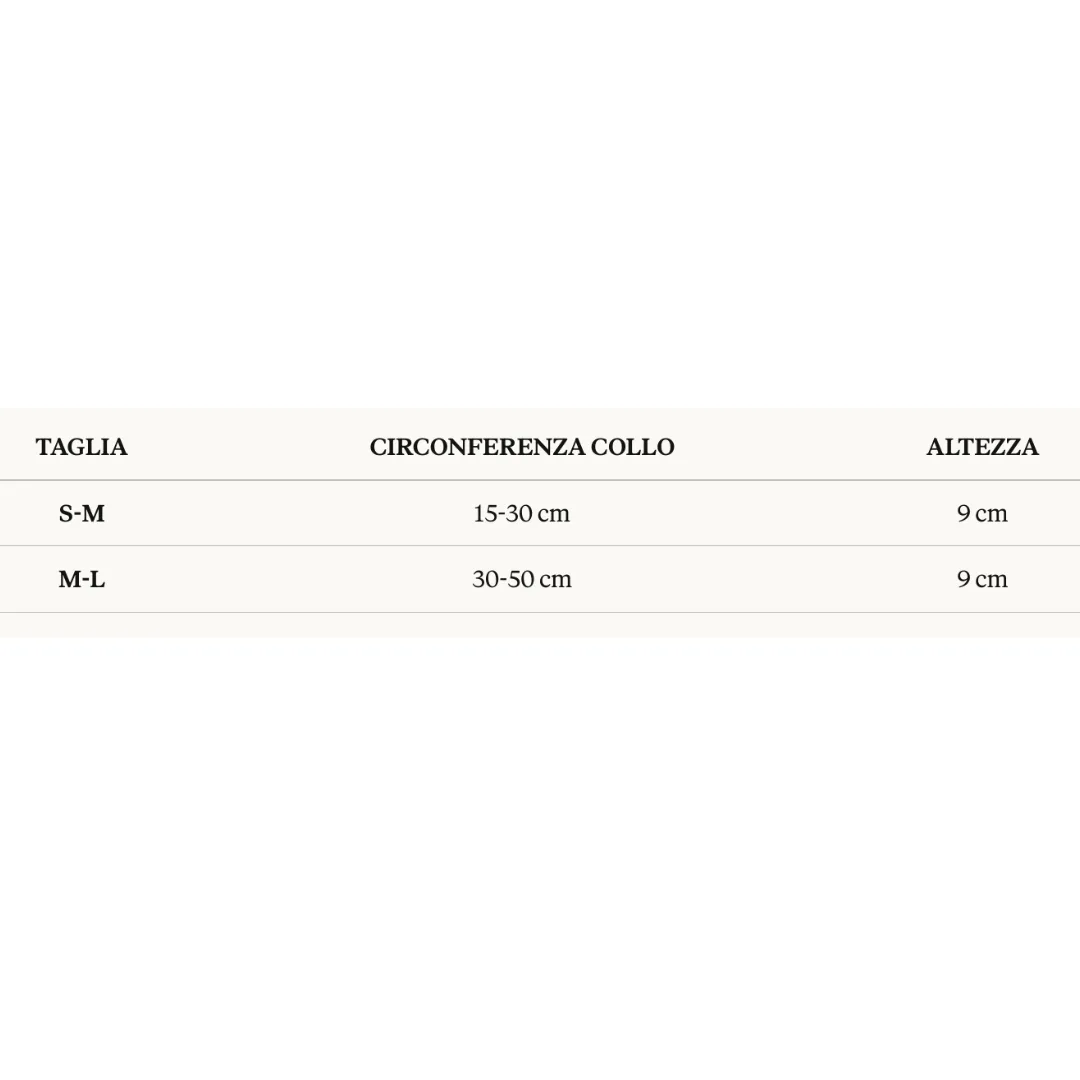 | TAGLIA | CIRCONFERENZA COLLO | ALTEZZA |
|---|---|---|
| S-M | 15-30 cm | 9 cm |
| M-L | 30-50 cm | 9 cm |